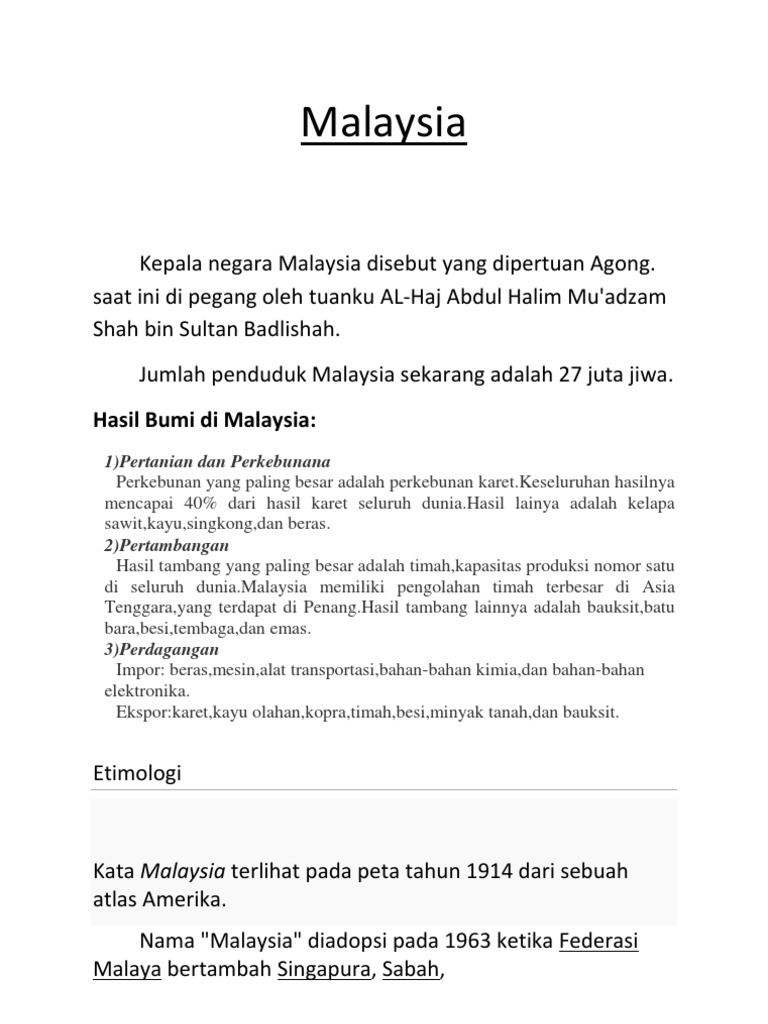 Malaysia

Kepala negara Malaysia disebut yang dipertuan Agong. saat ini di pegang oleh tuanku AL-Haj Abdul Halim Mu'adzam Shah bin Sultan Badlishah.

Jumlah penduduk Malaysia sekarang adalah 27 juta jiwa.

Hasil Bumi di Malaysia:

1)Pertanian dan Perkebunana
Perkebunan yang paling besar adalah perkebunan karet.Keseluruhan hasilnya mencapai 40% dari hasil karet seluruh dunia.Hasil lainya adalah kelapa sawit,kayu,singkong,dan beras.
2)Pertambangan
Hasil tambang yang paling besar adalah timah,kapasitas produksi nomor satu di seluruh dunia.Malaysia memiliki pengolahan timah terbesar di Asia Tenggara,yang terdapat di Penang.Hasil tambang lainnya adalah bauksit,batu bara,besi,tembaga,dan emas.
3)Perdagangan
Impor: beras,mesin,alat transportasi,bahan-bahan kimia,dan bahan-bahan elektronika.
Ekspor:karet,kayu olahan,kopra,timah,besi,minyak tanah,dan bauksit.

Etimologi

Kata Malaysia terlihat pada peta tahun 1914 dari sebuah atlas Amerika.

Nama "Malaysia" diadopsi pada 1963 ketika Federasi Malaya bertambah Singapura, Sabah,